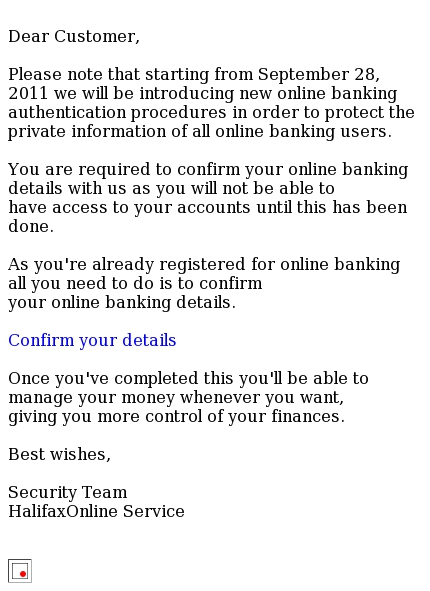 Dear Customer,

Please note that starting from September 28, 2011 we will be introducing new online banking authentication procedures in order to protect the private information of all online banking users.

You are required to confirm your online banking details with us as you will not be able to have access to your accounts until this has been done.

As you're already registered for online banking all you need to do is to confirm your online banking details.

Confirm your details

Once you've completed this you'll be able to manage your money whenever you want, giving you more control of your finances.

Best wishes,

Security Team
HalifaxOnline Service